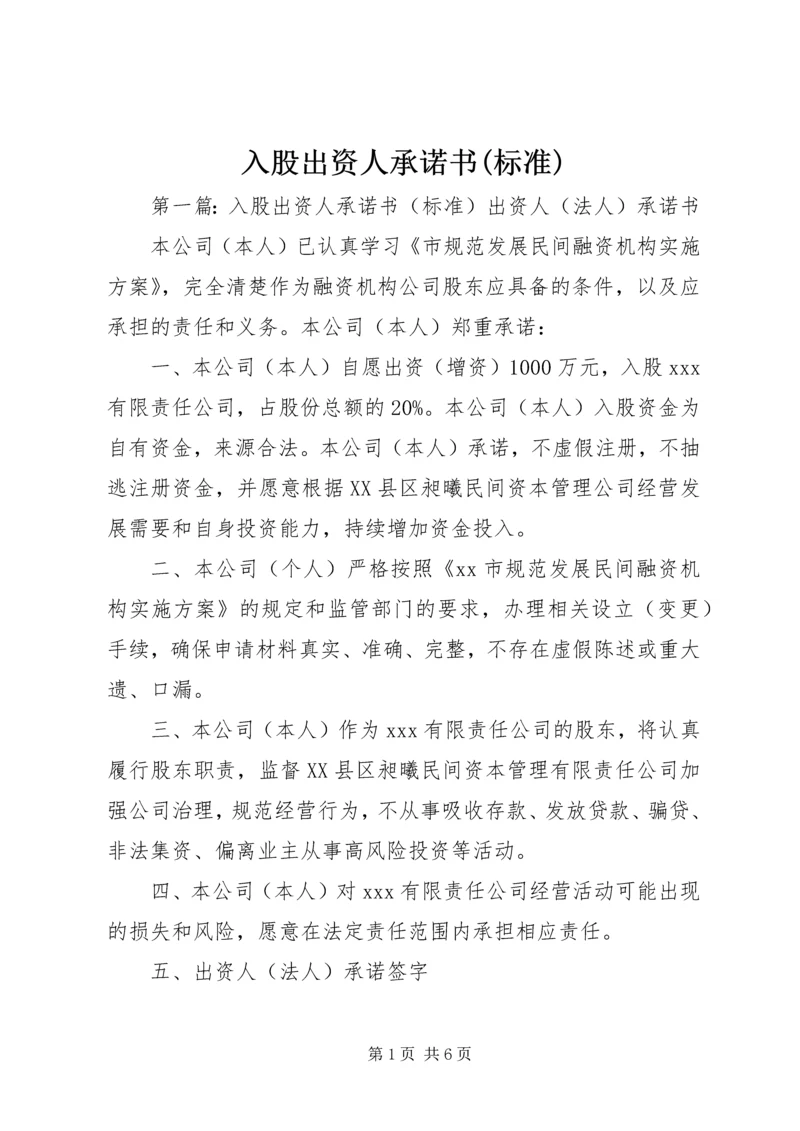 入股出资人承诺书(标准)

第一篇：入股出资人承诺书（标准）出资人（法人）承诺书

本公司（本人）已认真学习《市规范发展民间融资机构实施方案》，完全清楚作为融资机构公司股东应具备的条件，以及应承担的责任和义务。本公司（本人）郑重承诺：

一、本公司（本人）自愿出资（增资）1000万元，入股xxx有限责任公司，占股份总额的20%。本公司（本人）入股资金为自有资金，来源合法。本公司（本人）承诺，不虚假注册，不抽逃注册资金，并愿意根据XX县区昶曦民间资本管理公司经营发展需要和自身投资能力，持续增加资金投入。

二、本公司（个人）严格按照《xx市规范发展民间融资机构实施方案》的规定和监管部门的要求，办理相关设立（变更）手续，确保申请材料真实、准确、完整，不存在虚假陈述或重大遗、口漏。

三、本公司（本人）作为xxx有限责任公司的股东，将认真履行股东职责，监督XX县区昶曦民间资本管理有限责任公司加强公司治理，规范经营行为，不从事吸收存款、发放贷款、骗贷、非法集资、偏离业主从事高风险投资等活动。

四、本公司（本人）对xxx有限责任公司经营活动可能出现的损失和风险，愿意在法定责任范围内承担相应责任。

五、出资人（法人）承诺签字

第1页 共6页